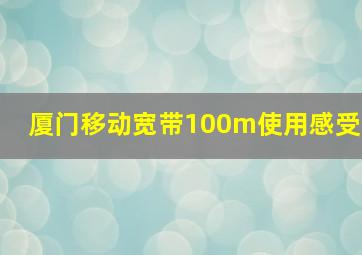 厦门移动宽带100m使用感受